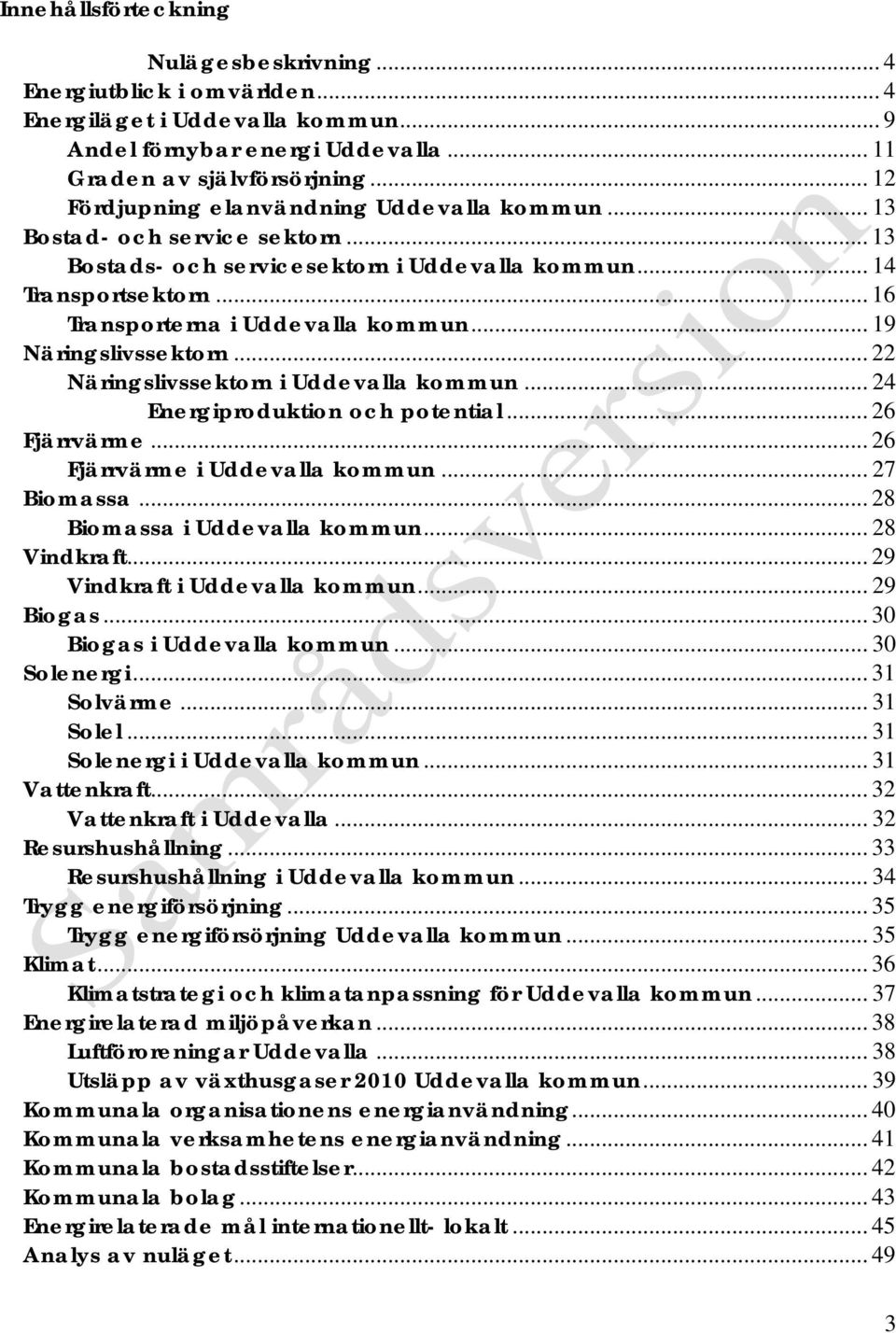 Innehållsförteckning

Nulägesbeskrivning ... 4
Energiutblick i omvärlden ... 4
Energiläget i Uddevalla kommun ... 9
Andel förnybar energi Uddevalla ... 11
Graden av självförsörjning ... 12
Fördjupning elanvändning Uddevalla kommun ... 13
Bostad- och service sektorn ... 13
Bostads- och servicesektorn i Uddevalla kommun ... 14
Transportsektorn ... 16
Transporterna i Uddevalla kommun ... 19
Näringslivssektorn ... 22
Näringslivssektorn i Uddevalla kommun ... 24
Energiproduktion och potential ... 26
Fjärrvärme ... 26
Fjärrvärme i Uddevalla kommun ... 27
Biomassa ... 28
Biomassa i Uddevalla kommun ... 28
Vindkraft ... 29
Vindkraft i Uddevalla kommun ... 29
Biogas ... 30
Biogas i Uddevalla kommun ... 30
Solenergi ... 31
Solvärme ... 31
Solel ... 31
Solenergi i Uddevalla kommun ... 31
Vattenkraft ... 32
Vattenkraft i Uddevalla ... 32
Resurshushållning ... 33
Resurshushållning i Uddevalla kommun ... 34
Trygg energiförsörjning ... 35
Trygg energiförsörjning Uddevalla kommun ... 35
Klimat ... 36
Klimatstrategi och klimatanpassning för Uddevalla kommun ... 37
Energirelaterad miljöpåverkan ... 38
Luftföroreningar Uddevalla ... 38
Utsläpp av växthusgaser 2010 Uddevalla kommun ... 39
Kommunala organisationens energianvändning ... 40
Kommunala verksamhetens energianvändning ... 41
Kommunala bostadsstiftelser ... 42
Kommunala bolag ... 43
Energirelaterade mål internationellt- lokalt ... 45
Analys av nuläget ... 49

Samrådsversion

3